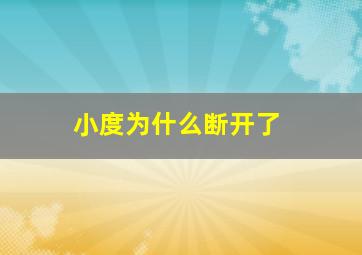 小度为什么断开了